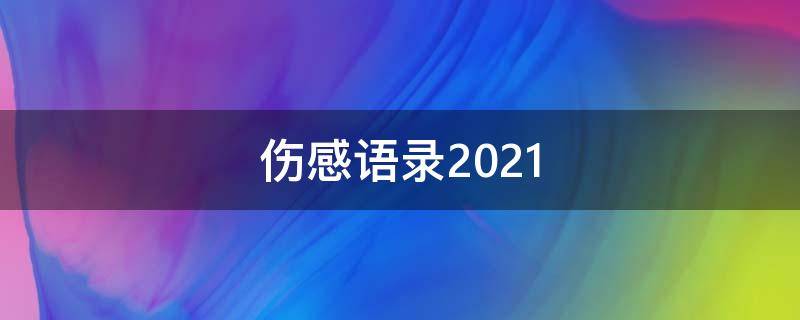 伤感语录2021